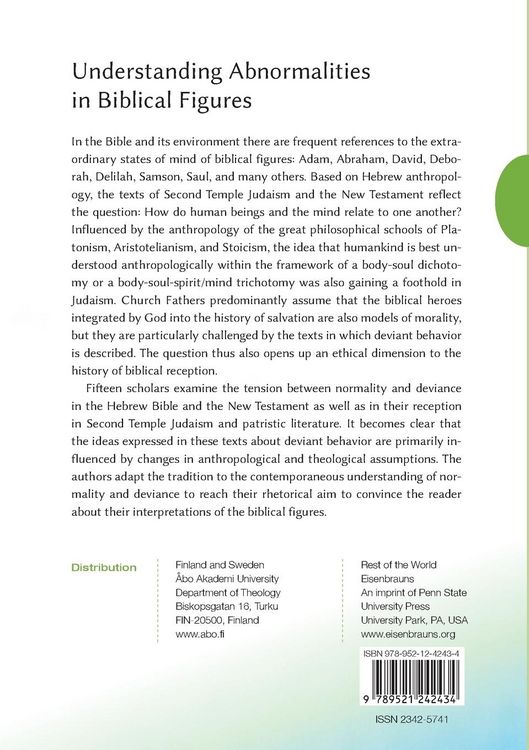 Understanding Abnormalities in Biblical Figures

In the Bible and its environment there are frequent references to the extraordinary states of mind of biblical figures: Adam, Abraham, David, Deborah, Delilah, Samson, Saul, and many others. Based on Hebrew anthropology, the texts of Second Temple Judaism and the New Testament reflect the question: How do human beings and the mind relate to one another? Influenced by the anthropology of the great philosophical schools of Platonism, Aristotelianism, and Stoicism, the idea that humankind is best understood anthropologically within the framework of a body-soul dichotomy or a body-soul-spirit/mind trichotomy was also gaining a foothold in Judaism. Church Fathers predominantly assume that the biblical heroes integrated by God into the history of salvation are also models of morality, but they are particularly challenged by the texts in which deviant behavior is described. The question thus also opens up an ethical dimension to the history of biblical reception.

Fifteen scholars examine the tension between normality and deviance in the Hebrew Bible and the New Testament as well as in their reception in Second Temple Judaism and patristic literature. It becomes clear that the ideas expressed in these texts about deviant behavior are primarily influenced by changes in anthropological and theological assumptions. The authors adapt the tradition to the contemporaneous understanding of normality and deviance to reach their rhetorical aim to convince the reader about their interpretations of the biblical figures.

Distribution

Finland and Sweden
Åbo Akademi University
Department of Theology
Biskopsgatan 16, Turku
FIN-20500, Finland
www.abo.fi

Rest of the World
Eisenbrauns
An imprint of Penn State
University Press
University Park, PA, USA
www.eisenbrauns.org

ISBN 978-952-12-4243-4

9 789521 242434

ISSN 2342-5741